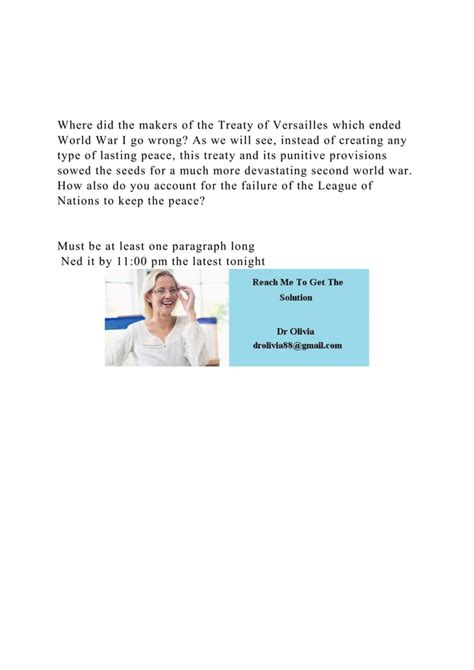 Where did the makers of the Treaty of Versailles which ended World War I go wrong? As we will see, instead of creating any type of lasting peace, this treaty and its punitive provisions sowed the seeds for a much more devastating second world war. How also do you account for the failure of the League of Nations to keep the peace?

Must be at least one paragraph long
Ned it by 11:00 pm the latest tonight

Reach Me To Get The Solution

Dr Olivia
drolivia88@gmail.com